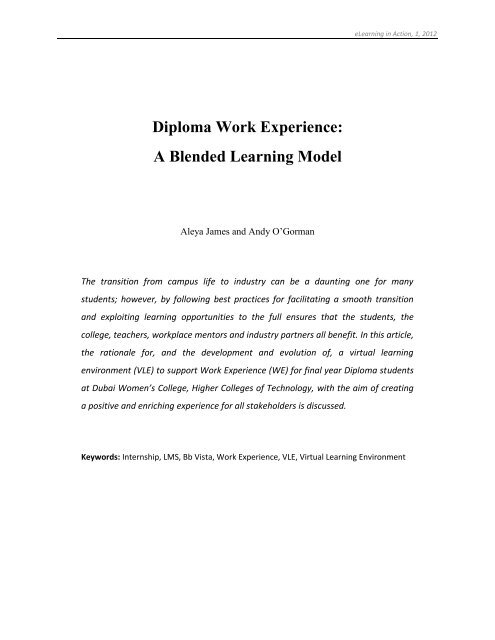 eLearning in Action, 1, 2012

Diploma Work Experience:
A Blended Learning Model

Aleya James and Andy O'Gorman

The transition from campus life to industry can be a daunting one for many students; however, by following best practices for facilitating a smooth transition and exploiting learning opportunities to the full ensures that the students, the college, teachers, workplace mentors and industry partners all benefit. In this article, the rationale for, and the development and evolution of, a virtual learning environment (VLE) to support Work Experience (WE) for final year Diploma students at Dubai Women's College, Higher Colleges of Technology, with the aim of creating a positive and enriching experience for all stakeholders is discussed.

Keywords: Internship, LMS, Bb Vista, Work Experience, VLE, Virtual Learning Environment